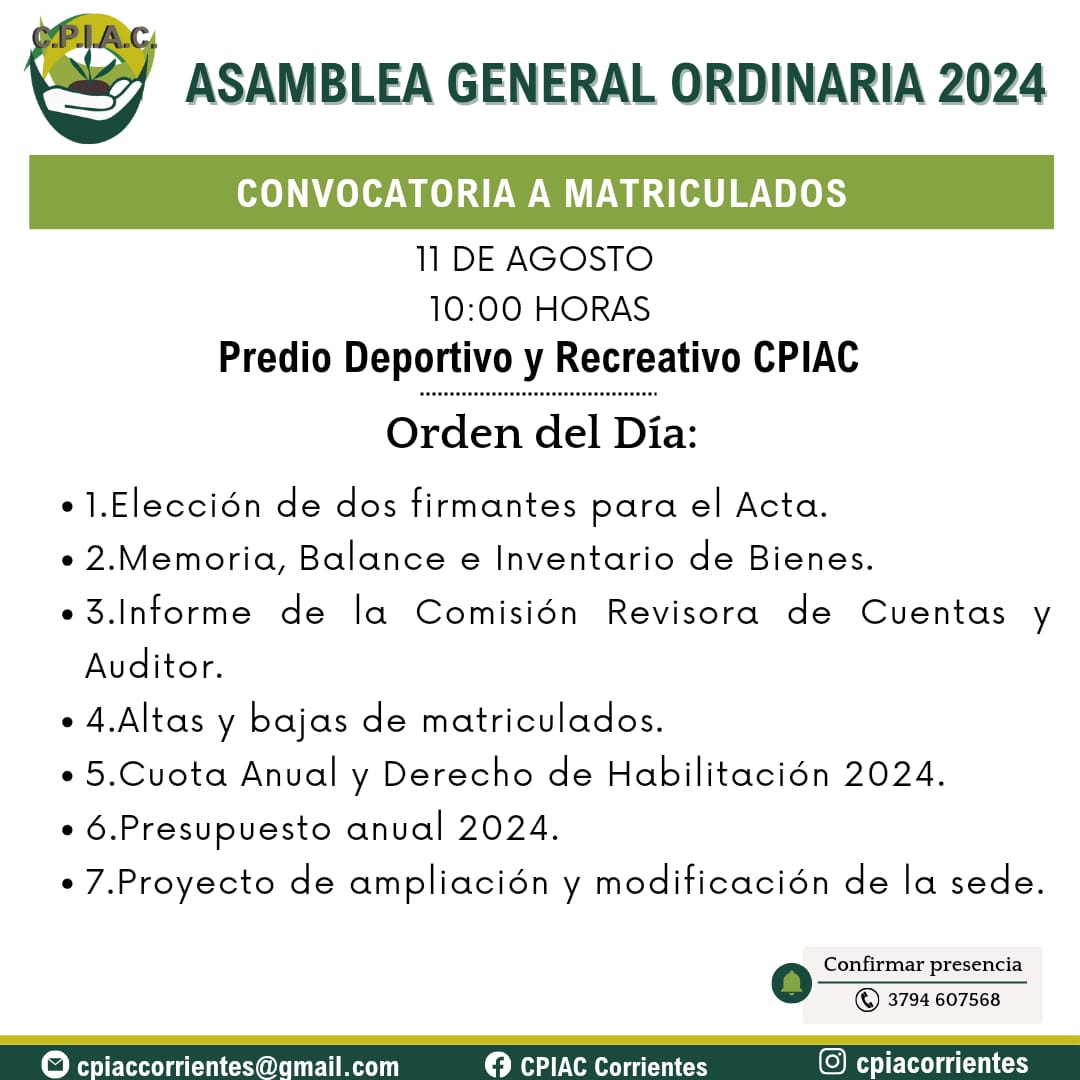 C.P.I.A.C.

ASAMBLEA GENERAL ORDINARIA 2024

CONVOCATORIA A MATRICULADOS

11 DE AGOSTO
10:00 HORAS
Predio Deportivo y Recreativo CPIAC

Orden del Día:

• 1.Elección de dos firmantes para el Acta.
• 2.Memoria, Balance e Inventario de Bienes.
• 3.Informe de la Comisión Revisora de Cuentas y Auditor.
• 4.Altas y bajas de matriculados.
• 5.Cuota Anual y Derecho de Habilitación 2024.
• 6.Presupuesto anual 2024.
• 7.Proyecto de ampliación y modificación de la sede.

Confirmar presencia
3794 607568

cpiaccorrientes@gmail.com CPIAC Corrientes cpiacorrientes